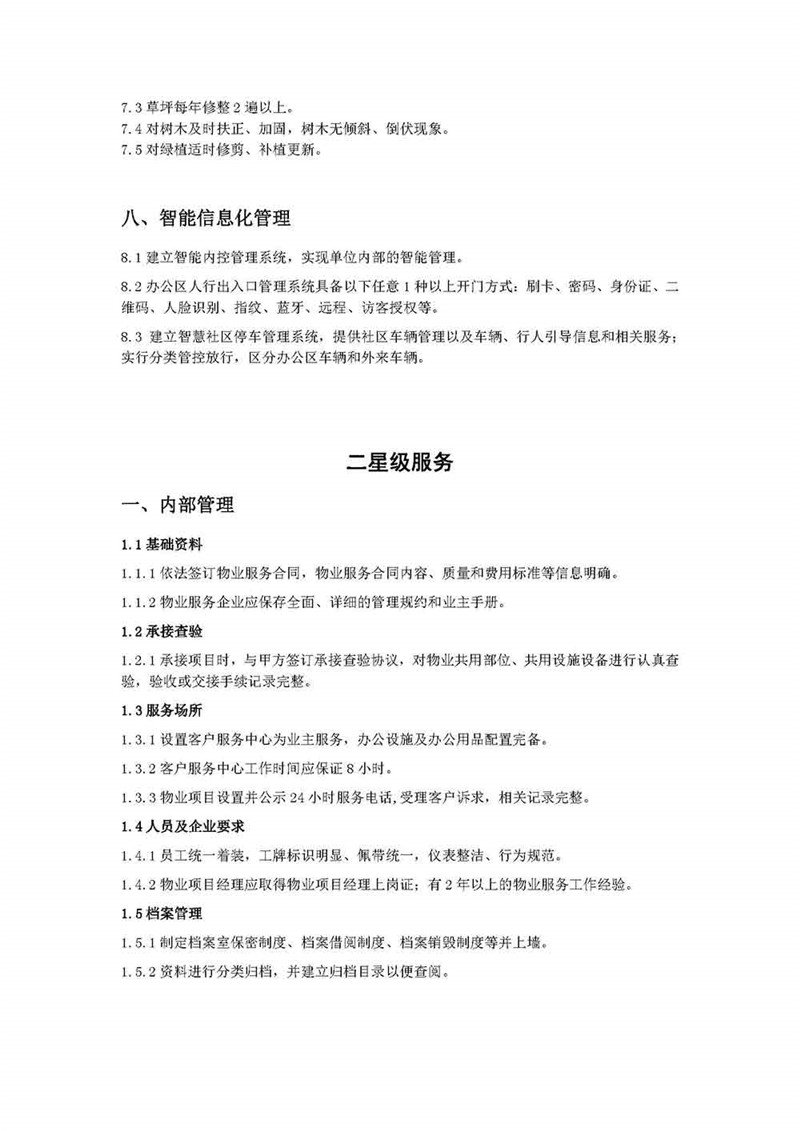 7.3 草坪每年修整 2 遍以上。
7.4 对树木及时扶正、加固，树木无倾斜、倒伏现象。
7.5 对绿植适时修剪、补植更新。

八、智能信息化管理

8.1 建立智能内控管理系统，实现单位内部的智能管理。

8.2 办公区人行出入口管理系统具备以下任意 1 种以上开门方式：刷卡、密码、身份证、二维码、人脸识别、指纹、蓝牙、远程、访客授权等。

8.3 建立智慧社区停车管理系统，提供社区车辆管理以及车辆、行人引导信息和相关服务；实行分类管控放行，区分办公区车辆和外来车辆。

二星级服务

一、内部管理

1.1 基础资料

1.1.1 依法签订物业服务合同，物业服务合同内容、质量和费用标准等信息明确。

1.1.2 物业服务企业应保存全面、详细的管理规约和业主手册。

1.2 承接查验

1.2.1 承接项目时，与甲方签订承接查验协议，对物业共用部位、共用设施设备进行认真查验，验收或交接手续记录完整。

1.3 服务场所

1.3.1 设置客户服务中心为业主服务，办公设施及办公用品配置完备。

1.3.2 客户服务中心工作时间应保证 8 小时。

1.3.3 物业项目设置并公示 24 小时服务电话，受理客户诉求，相关记录完整。

1.4 人员及企业要求

1.4.1 员工统一着装，工牌标识明显、佩带统一，仪表整洁、行为规范。

1.4.2 物业项目经理应取得物业项目经理上岗证；有 2 年以上的物业服务工作经验。

1.5 档案管理

1.5.1 制定档案室保密制度、档案借阅制度、档案销毁制度等并上墙。

1.5.2 资料进行分类归档，并建立归档目录以便查阅。